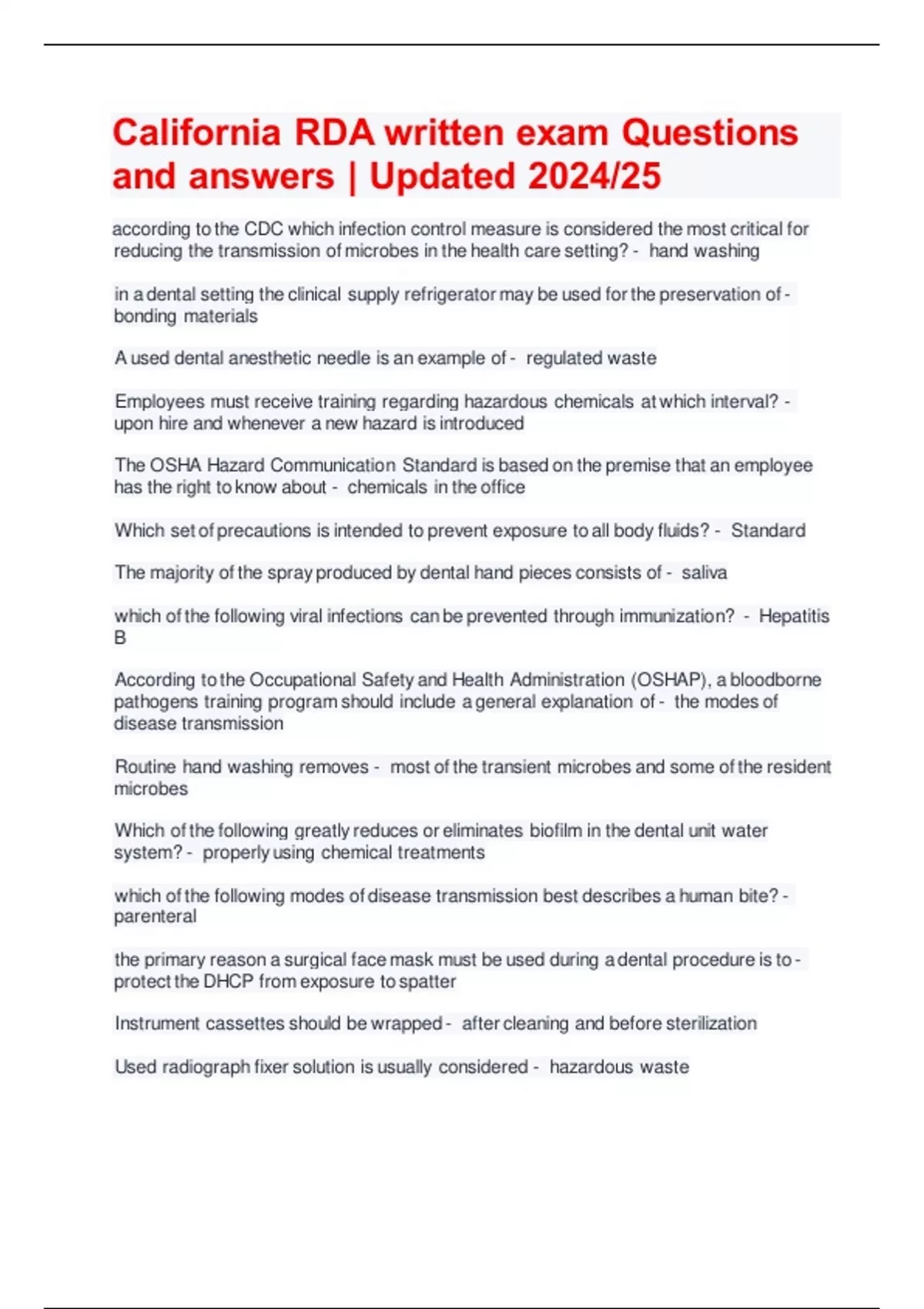 California RDA written exam Questions and answers | Updated 2024/25

according to the CDC which infection control measure is considered the most critical for reducing the transmission of microbes in the health care setting? - hand washing

in a dental setting the clinical supply refrigerator may be used for the preservation of - bonding materials

A used dental anesthetic needle is an example of - regulated waste

Employees must receive training regarding hazardous chemicals at which interval? - upon hire and whenever a new hazard is introduced

The OSHA Hazard Communication Standard is based on the premise that an employee has the right to know about - chemicals in the office

Which set of precautions is intended to prevent exposure to all body fluids? - Standard

The majority of the spray produced by dental hand pieces consists of - saliva

which of the following viral infections can be prevented through immunization? - Hepatitis B

According to the Occupational Safety and Health Administration (OSHAP), a bloodborne pathogens training program should include a general explanation of - the modes of disease transmission

Routine hand washing removes - most of the transient microbes and some of the resident microbes

Which of the following greatly reduces or eliminates biofilm in the dental unit water system? - properly using chemical treatments

which of the following modes of disease transmission best describes a human bite? - parenteral

the primary reason a surgical face mask must be used during a dental procedure is to - protect the DHCP from exposure to spatter

Instrument cassettes should be wrapped - after cleaning and before sterilization

Used radiograph fixer solution is usually considered - hazardous waste